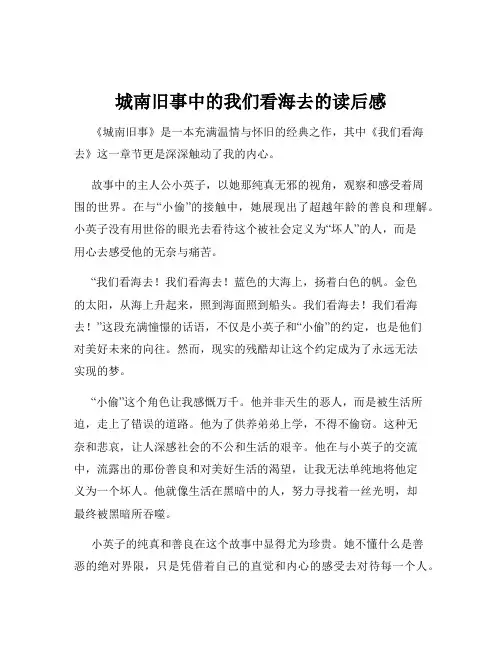 城南旧事中的我们看海去的读后感

《城南旧事》是一本充满温情与怀旧的经典之作，其中《我们看海去》这一章节更是深深触动了我的内心。

故事中的主人公小英子，以她那纯真无邪的视角，观察和感受着周围的世界。在与“小偷”的接触中，她展现出了超越年龄的善良和理解。小英子没有用世俗的眼光去看待这个被社会定义为“坏人”的人，而是用心去感受他的无奈与痛苦。

“我们看海去！我们看海去！蓝色的大海上，扬着白色的帆。金色的太阳，从海上升起来，照到海面照到船头。我们看海去！我们看海去！”这段充满憧憬的话语，不仅是小英子和“小偷”的约定，也是他们对美好未来的向往。然而，现实的残酷却让这个约定成为了永远无法实现的梦。

“小偷”这个角色让我感慨万千。他并非天生的恶人，而是被生活所迫，走上了错误的道路。他为了供养弟弟上学，不得不偷窃。这种无奈和悲哀，让人深感社会的不公和生活的艰辛。他在与小英子的交流中，流露出的那份善良和对美好生活的渴望，让我无法单纯地将他定义为一个坏人。他就像生活在黑暗中的人，努力寻找着一丝光明，却最终被黑暗所吞噬。

小英子的纯真和善良在这个故事中显得尤为珍贵。她不懂什么是善恶的绝对界限，只是凭借着自己的直觉和内心的感受去对待每一个人。